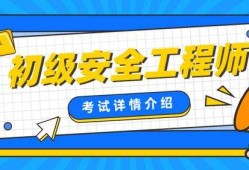 初级安全工程师

考试详情介绍